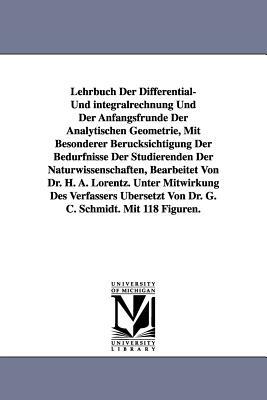 Lehrbuch Der Differential- Und integralrechnung Und Der Anfangsfrunde Der Analytischen Geometrie, Mit Besonderer Berucksichtigung Der Bedurfnisse Der Studierenden Der Naturwissenschaften, Bearbeitet Von Dr. H. A. Lorentz. Unter Mitwirkung Des Verfassers Ubersetzt Von Dr. G. C. Schmidt. Mit 118 Figuren.

UNIVERSITY OF MICHIGAN

UNIVERSITY LIBRARY